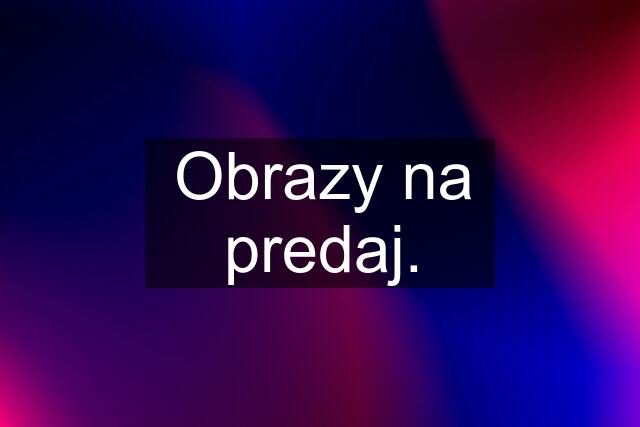 Obrazy na predaj.